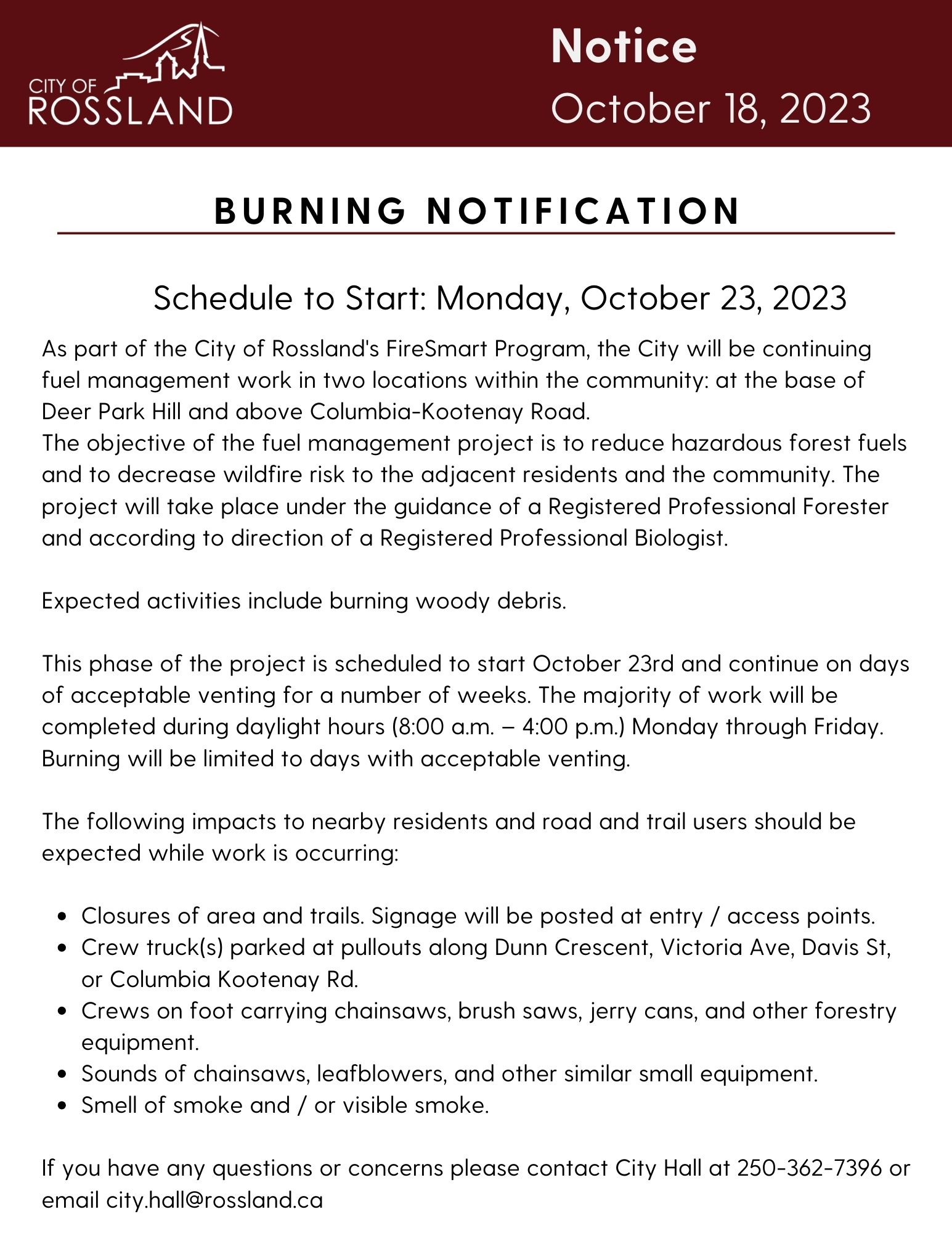 CITY OF
ROSSLAND

Notice
October 18, 2023

BURNING NOTIFICATION

Schedule to Start: Monday, October 23, 2023

As part of the City of Rossland's FireSmart Program, the City will be continuing fuel management work in two locations within the community: at the base of Deer Park Hill and above Columbia-Kootenay Road.
The objective of the fuel management project is to reduce hazardous forest fuels and to decrease wildfire risk to the adjacent residents and the community. The project will take place under the guidance of a Registered Professional Forester and according to direction of a Registered Professional Biologist.

Expected activities include burning woody debris.

This phase of the project is scheduled to start October 23rd and continue on days of acceptable venting for a number of weeks. The majority of work will be completed during daylight hours (8:00 a.m. – 4:00 p.m.) Monday through Friday. Burning will be limited to days with acceptable venting.

The following impacts to nearby residents and road and trail users should be expected while work is occurring:

• Closures of area and trails. Signage will be posted at entry / access points.
• Crew truck(s) parked at pullouts along Dunn Crescent, Victoria Ave, Davis St, or Columbia Kootenay Rd.
• Crews on foot carrying chainsaws, brush saws, jerry cans, and other forestry equipment.
• Sounds of chainsaws, leafblowers, and other similar small equipment.
• Smell of smoke and / or visible smoke.

If you have any questions or concerns please contact City Hall at 250-362-7396 or email city.hall@rossland.ca